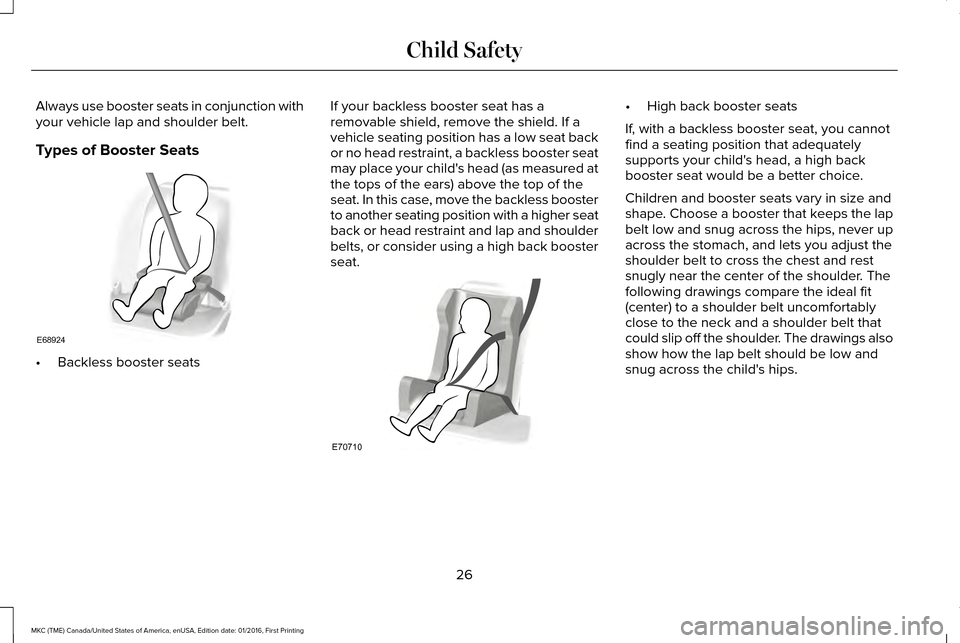 Child Safety

Always use booster seats in conjunction with your vehicle lap and shoulder belt.

Types of Booster Seats

E68924

• Backless booster seats

If your backless booster seat has a removable shield, remove the shield. If a vehicle seating position has a low seat back or no head restraint, a backless booster seat may place your child's head (as measured at the tops of the ears) above the top of the seat. In this case, move the backless booster to another seating position with a higher seat back or head restraint and lap and shoulder belts, or consider using a high back booster seat.

E70710

• High back booster seats

If, with a backless booster seat, you cannot find a seating position that adequately supports your child's head, a high back booster seat would be a better choice.

Children and booster seats vary in size and shape. Choose a booster that keeps the lap belt low and snug across the hips, never up across the stomach, and lets you adjust the shoulder belt to cross the chest and rest snugly near the center of the shoulder. The following drawings compare the ideal fit (center) to a shoulder belt uncomfortably close to the neck and a shoulder belt that could slip off the shoulder. The drawings also show how the lap belt should be low and snug across the child's hips.

26

MKC (TME) Canada/United States of America, enUSA, Edition date: 01/2016, First Printing

carmanualsonline.info